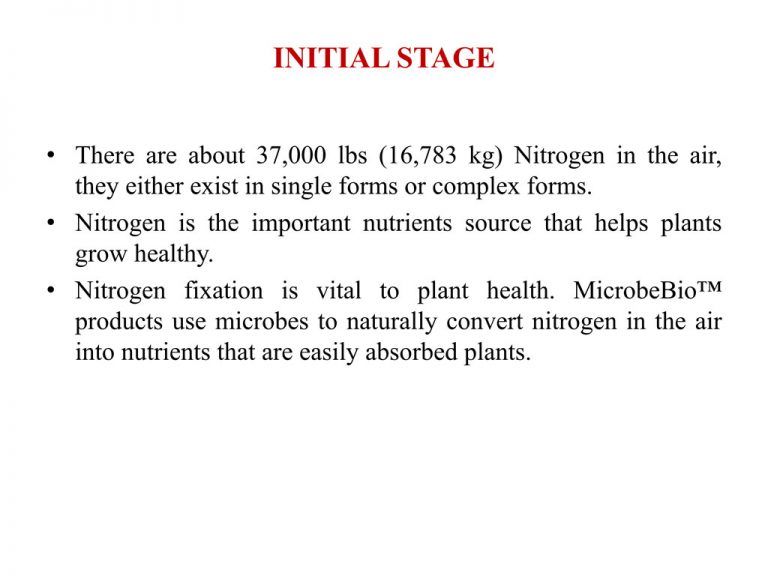 INITIAL STAGE

• There are about 37,000 lbs (16,783 kg) Nitrogen in the air, they either exist in single forms or complex forms.

• Nitrogen is the important nutrients source that helps plants grow healthy.

• Nitrogen fixation is vital to plant health. MicrobeBio™ products use microbes to naturally convert nitrogen in the air into nutrients that are easily absorbed plants.